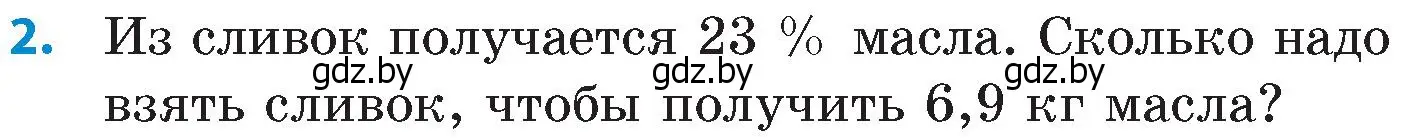 2. Из сливок получается 23 % масла. Сколько надо взять сливок, чтобы получить 6,9 кг масла?

gdz.by gdz.by gdz.by